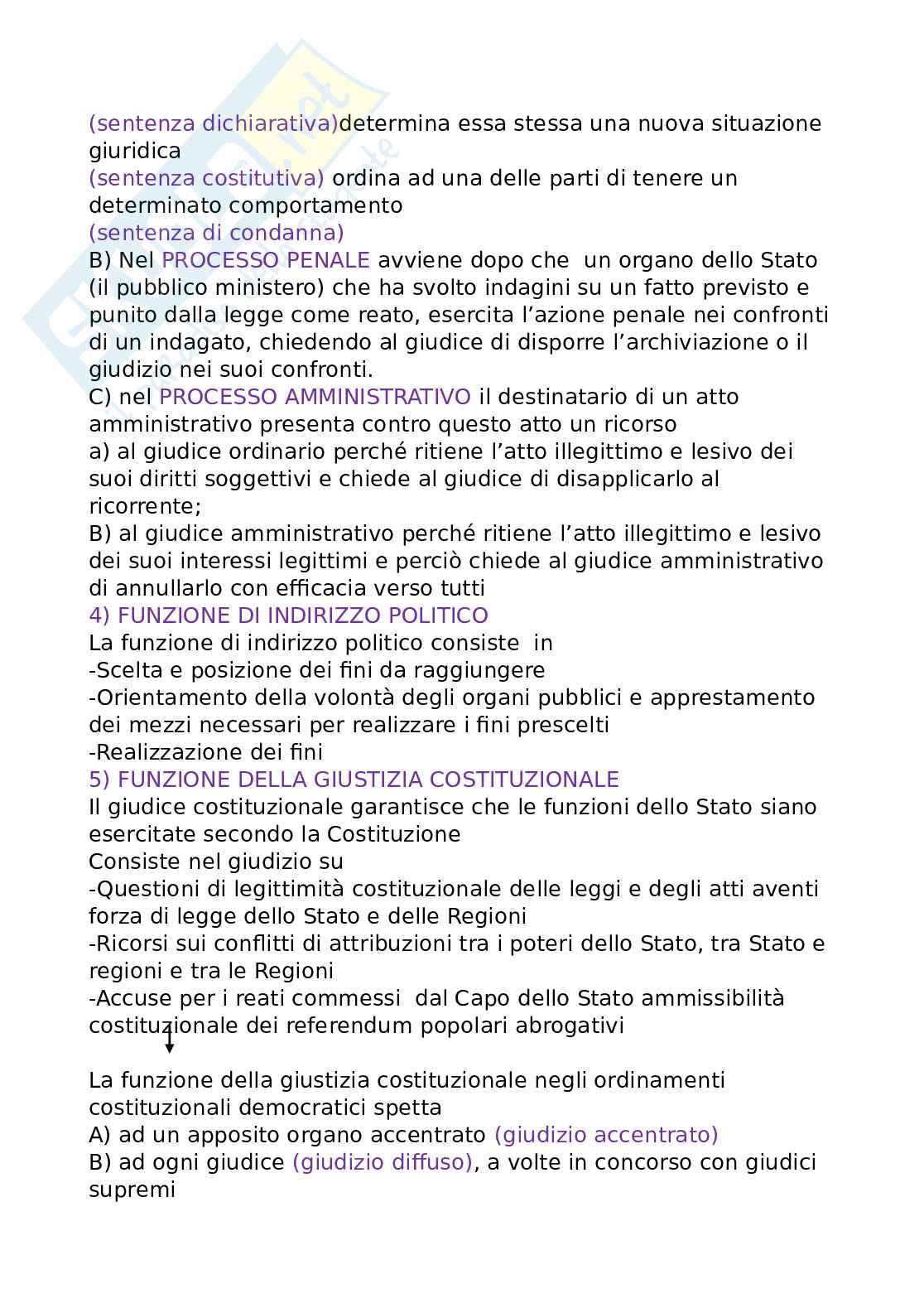 (sentenza dichiarativa)determina essa stessa una nuova situazione giuridica
(sentenza costitutiva) ordina ad una delle parti di tenere un determinato comportamento
(sentenza di condanna)
B) Nel PROCESSO PENALE avviene dopo che un organo dello Stato (il pubblico ministero) che ha svolto indagini su un fatto previsto e punito dalla legge come reato, esercita l'azione penale nei confronti di un indagato, chiedendo al giudice di disporre l'archiviazione o il giudizio nei suoi confronti.
C) nel PROCESSO AMMINISTRATIVO il destinatario di un atto amministrativo presenta contro questo atto un ricorso
a) al giudice ordinario perché ritiene l'atto illegittimo e lesivo dei suoi diritti soggettivi e chiede al giudice di disapplicarlo al ricorrente;
B) al giudice amministrativo perché ritiene l'atto illegittimo e lesivo dei suoi interessi legittimi e perciò chiede al giudice amministrativo di annullarlo con efficacia verso tutti
4) FUNZIONE DI INDIRIZZO POLITICO
La funzione di indirizzo politico consiste in
-Scelta e posizione dei fini da raggiungere
-Orientamento della volontà degli organi pubblici e apprestamento dei mezzi necessari per realizzare i fini prescelti
-Realizzazione dei fini
5) FUNZIONE DELLA GIUSTIZIA COSTITUZIONALE
Il giudice costituzionale garantisce che le funzioni dello Stato siano esercitate secondo la Costituzione
Consiste nel giudizio su
-Questioni di legittimità costituzionale delle leggi e degli atti aventi forza di legge dello Stato e delle Regioni
-Ricorsi sui conflitti di attribuzioni tra i poteri dello Stato, tra Stato e regioni e tra le Regioni
-Accuse per i reati commessi dal Capo dello Stato ammissibilità costituzionale dei referendum popolari abrogativi

La funzione della giustizia costituzionale negli ordinamenti costituzionali democratici spetta
A) ad un apposito organo accentrato (giudizio accentrato)
B) ad ogni giudice (giudizio diffuso), a volte in concorso con giudici supremi